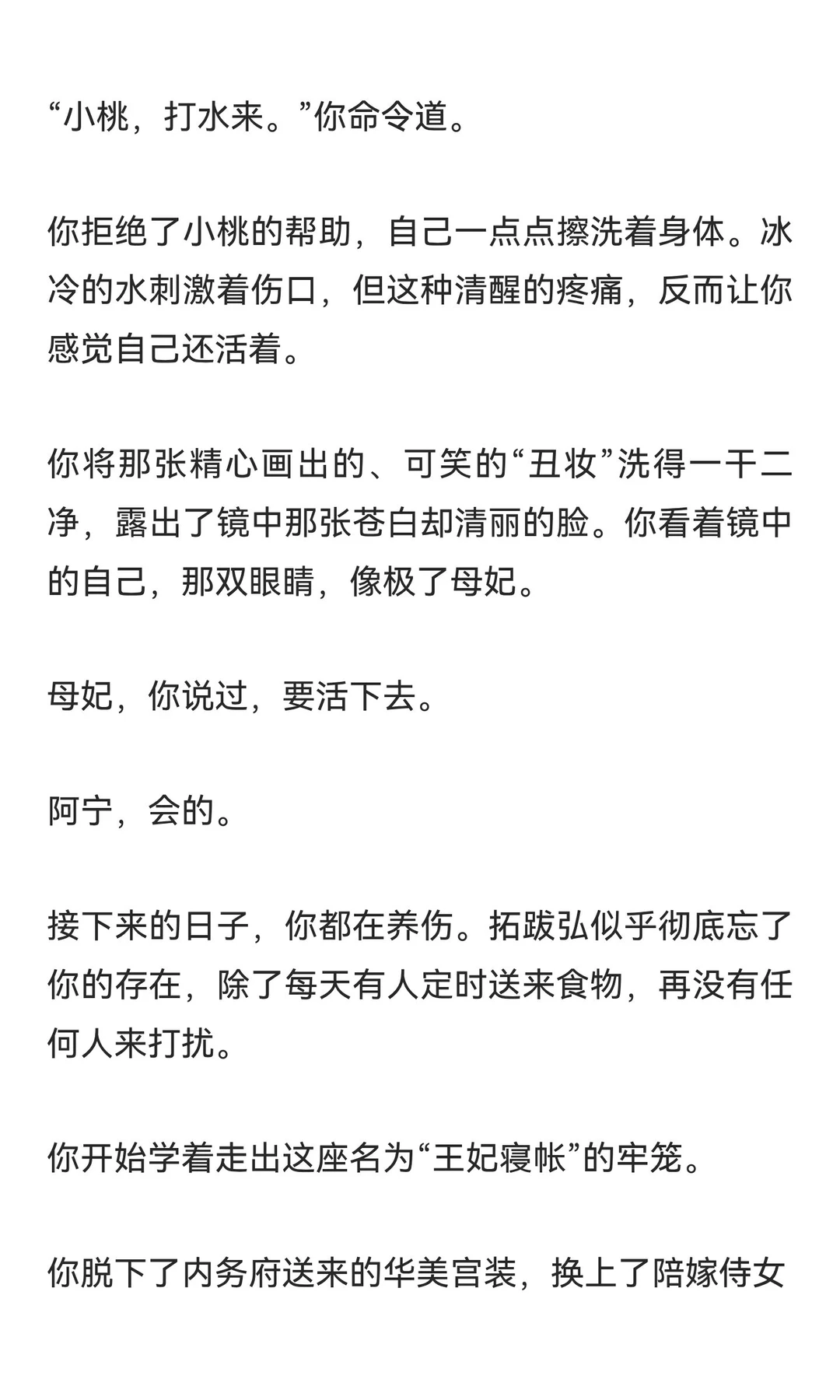 “小桃，打水来。”你命令道。

你拒绝了小桃的帮助，自己一点点擦洗着身体。冰冷的水刺激着伤口，但这种清醒的疼痛，反而让你感觉自己还活着。

你将那张精心画出的、可笑的“丑妆”洗得一干二净，露出了镜中那张苍白却清丽的脸。你看着镜中的自己，那双眼睛，像极了母妃。

母妃，你说过，要活下去。

阿宁，会的。

接下来的日子，你都在养伤。拓跋弘似乎彻底忘了你的存在，除了每天有人定时送来食物，再没有任何人来打扰。

你开始学着走出这座名为“王妃寝帐”的牢笼。

你脱下了内务府送来的华美宫装，换上了陪嫁侍女